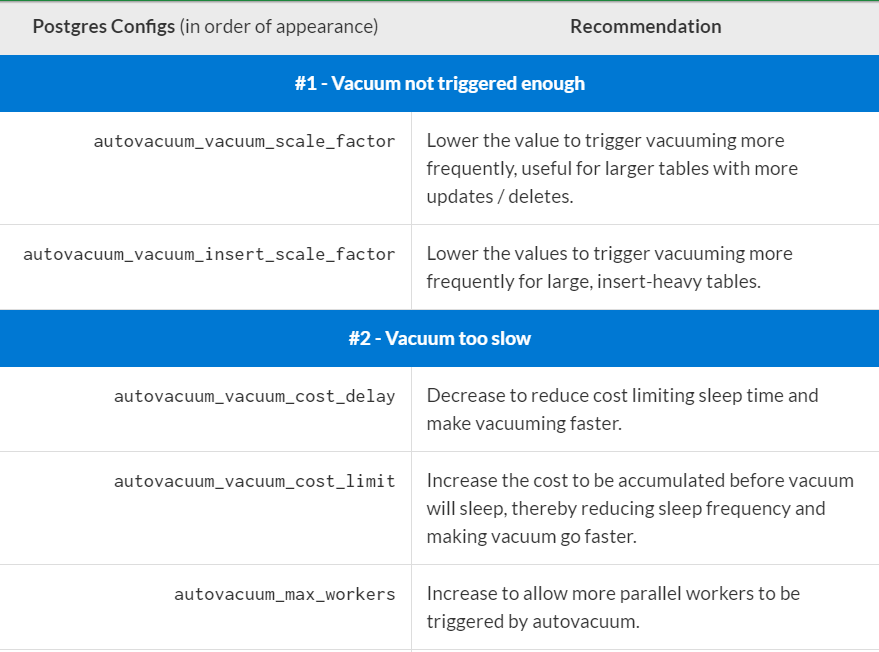 | Postgres Configs (in order of appearance) | Recommendation |
|---|---|
| #1 - Vacuum not triggered enough | |
| autovacuum_vacuum_scale_factor | Lower the value to trigger vacuuming more frequently, useful for larger tables with more updates / deletes. |
| autovacuum_vacuum_insert_scale_factor | Lower the values to trigger vacuuming more frequently for large, insert-heavy tables. |
| #2 - Vacuum too slow | |
| autovacuum_vacuum_cost_delay | Decrease to reduce cost limiting sleep time and make vacuuming faster. |
| autovacuum_vacuum_cost_limit | Increase the cost to be accumulated before vacuum will sleep, thereby reducing sleep frequency and making vacuum go faster. |
| autovacuum_max_workers | Increase to allow more parallel workers to be triggered by autovacuum. |